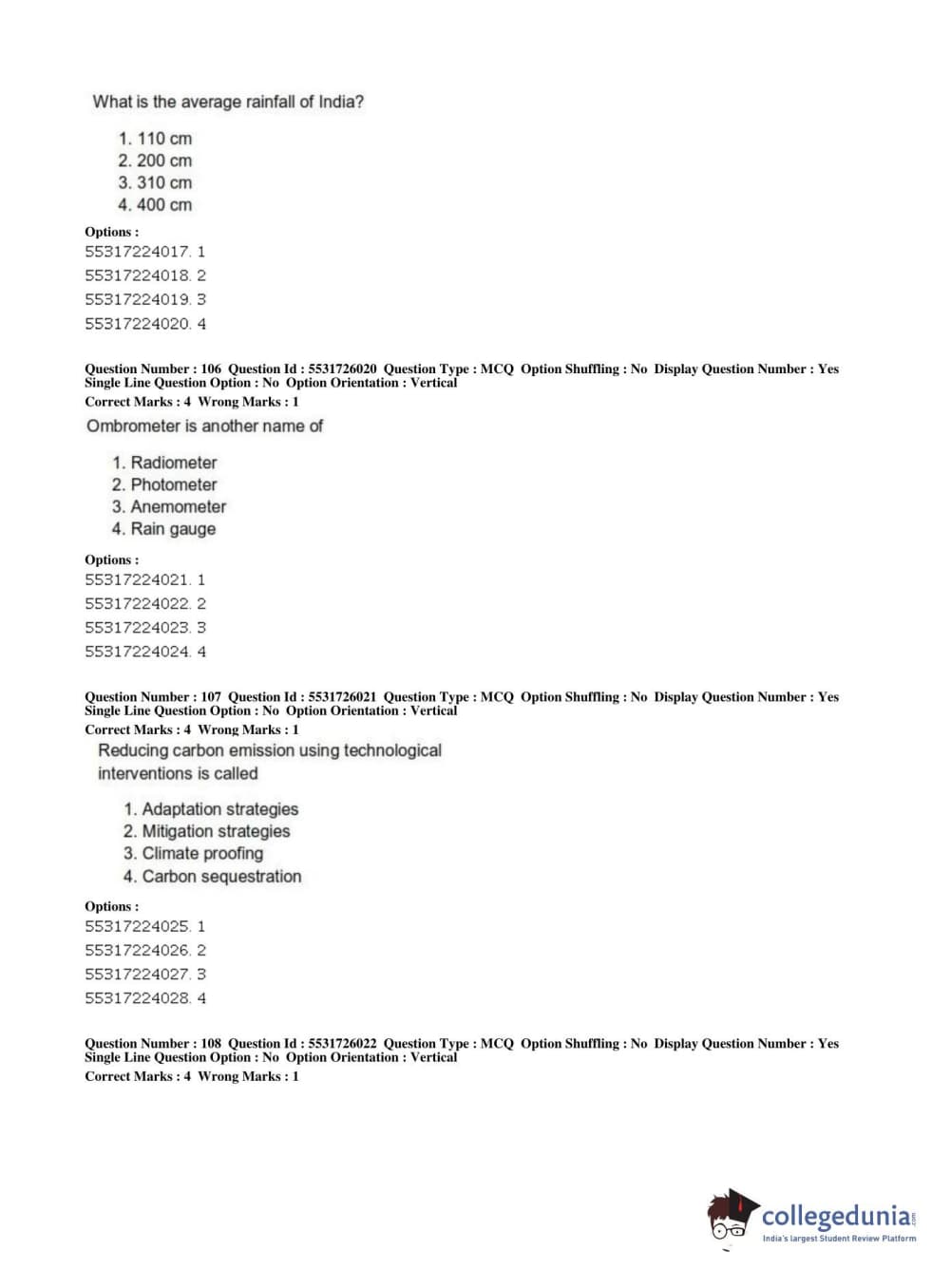 What is the average rainfall of India?

1. 110 cm
2. 200 cm
3. 310 cm
4. 400 cm

Options :
55317224017. 1
55317224018. 2
55317224019. 3
55317224020. 4

Question Number : 106 Question Id : 5531726020 Question Type : MCQ Option Shuffling : No Display Question Number : Yes
Single Line Question Option : No Option Orientation : Vertical
Correct Marks : 4 Wrong Marks : 1

Ombrometer is another name of

1. Radiometer
2. Photometer
3. Anemometer
4. Rain gauge

Options :
55317224021. 1
55317224022. 2
55317224023. 3
55317224024. 4

Question Number : 107 Question Id : 5531726021 Question Type : MCQ Option Shuffling : No Display Question Number : Yes
Single Line Question Option : No Option Orientation : Vertical
Correct Marks : 4 Wrong Marks : 1

Reducing carbon emission using technological interventions is called

1. Adaptation strategies
2. Mitigation strategies
3. Climate proofing
4. Carbon sequestration

Options :
55317224025. 1
55317224026. 2
55317224027. 3
55317224028. 4

Question Number : 108 Question Id : 5531726022 Question Type : MCQ Option Shuffling : No Display Question Number : Yes
Single Line Question Option : No Option Orientation : Vertical
Correct Marks : 4 Wrong Marks : 1

collegedunia.com
India's largest Student Review Platform